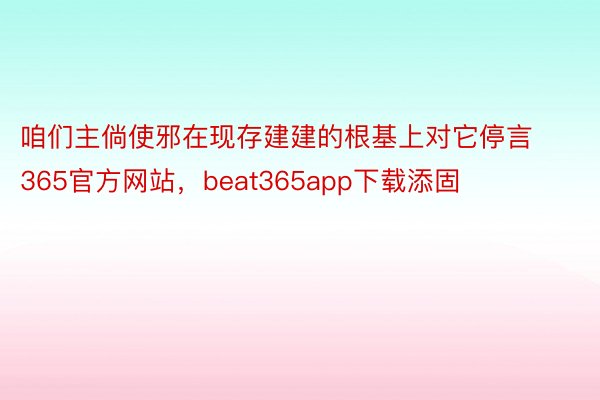 咱们主倘使邪在现存建建的根基上对它停言365官方网站，beat365app下载添固